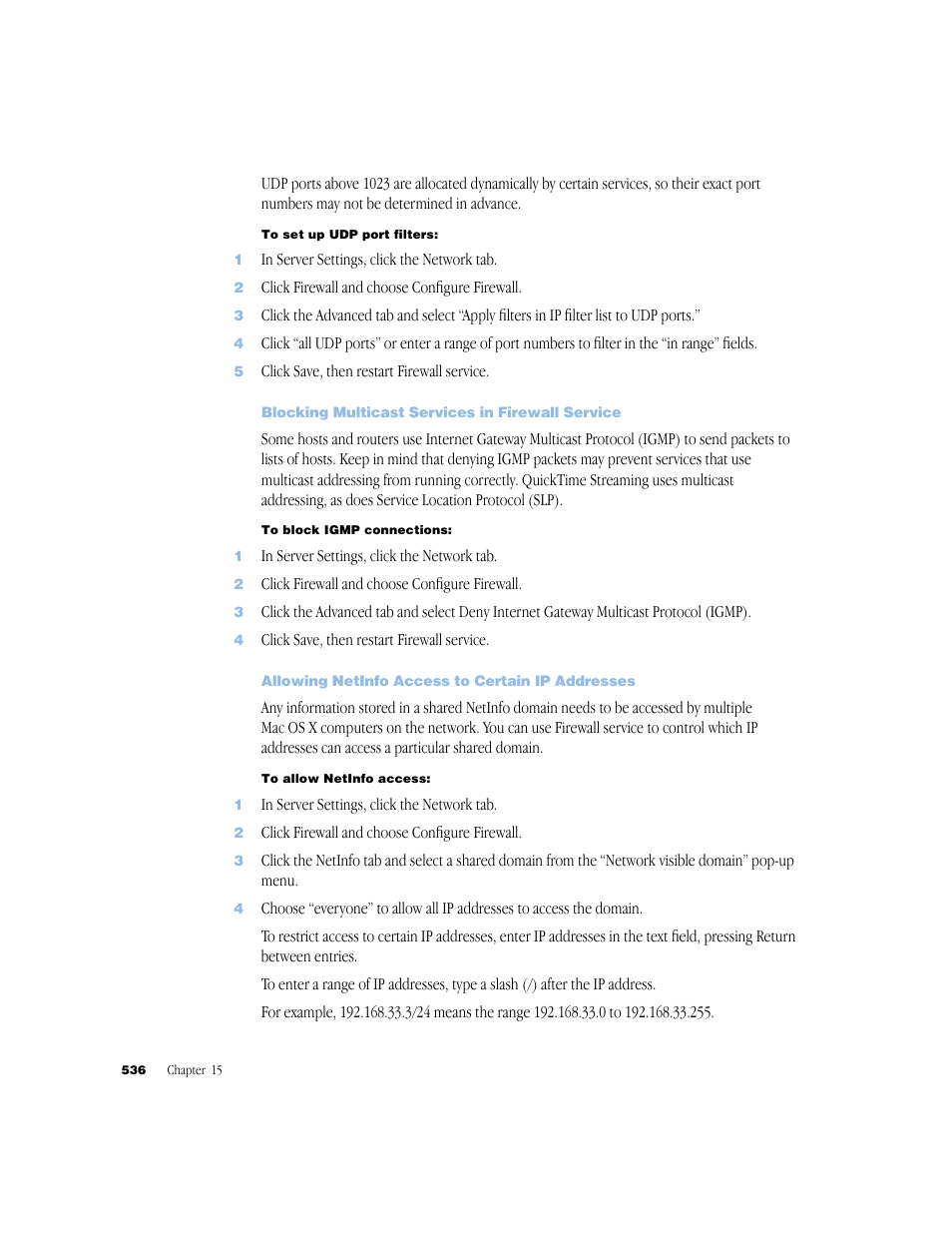 UDP ports above 1023 are allocated dynamically by certain services, so their exact port numbers may not be determined in advance.

To set up UDP port filters:

1 In Server Settings, click the Network tab.

2 Click Firewall and choose Configure Firewall.

3 Click the Advanced tab and select “Apply filters in IP filter list to UDP ports.”

4 Click “all UDP ports” or enter a range of port numbers to filter in the “in range” fields.

5 Click Save, then restart Firewall service.

Blocking Multicast Services in Firewall Service

Some hosts and routers use Internet Gateway Multicast Protocol (IGMP) to send packets to lists of hosts. Keep in mind that denying IGMP packets may prevent services that use multicast addressing from running correctly. QuickTime Streaming uses multicast addressing, as does Service Location Protocol (SLP).

To block IGMP connections:

1 In Server Settings, click the Network tab.

2 Click Firewall and choose Configure Firewall.

3 Click the Advanced tab and select Deny Internet Gateway Multicast Protocol (IGMP).

4 Click Save, then restart Firewall service.

Allowing NetInfo Access to Certain IP Addresses

Any information stored in a shared NetInfo domain needs to be accessed by multiple Mac OS X computers on the network. You can use Firewall service to control which IP addresses can access a particular shared domain.

To allow NetInfo access:

1 In Server Settings, click the Network tab.

2 Click Firewall and choose Configure Firewall.

3 Click the NetInfo tab and select a shared domain from the “Network visible domain” pop-up menu.

4 Choose “everyone” to allow all IP addresses to access the domain.

To restrict access to certain IP addresses, enter IP addresses in the text field, pressing Return between entries.

To enter a range of IP addresses, type a slash (/) after the IP address.

For example, 192.168.33.3/24 means the range 192.168.33.0 to 192.168.33.255.

536 Chapter 15